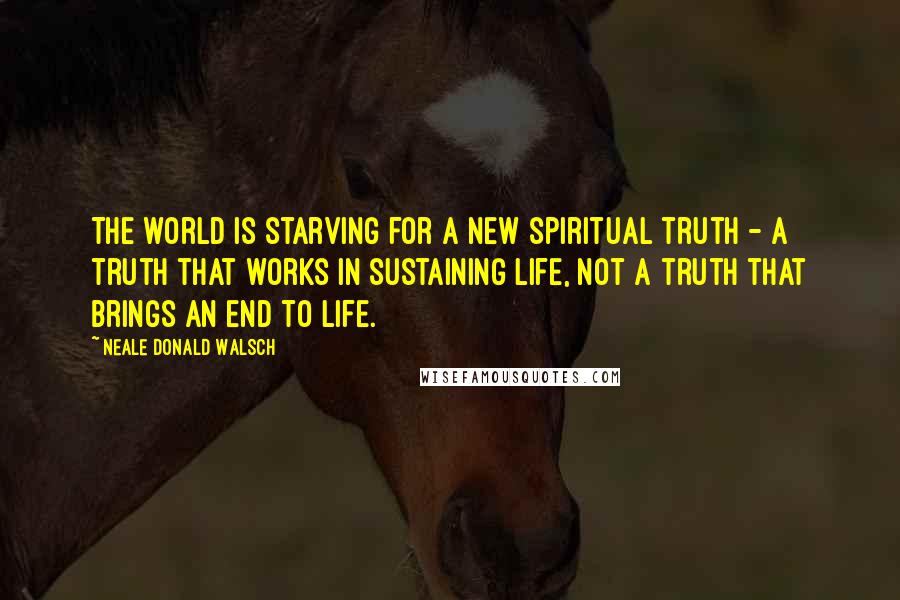 THE WORLD IS STARVING FOR A NEW SPIRITUAL TRUTH - A TRUTH THAT WORKS IN SUSTAINING LIFE, NOT A TRUTH THAT BRINGS AN END TO LIFE.

~ NEALE DONALD WALSCH

WISEFAMOUSQUOTES.COM